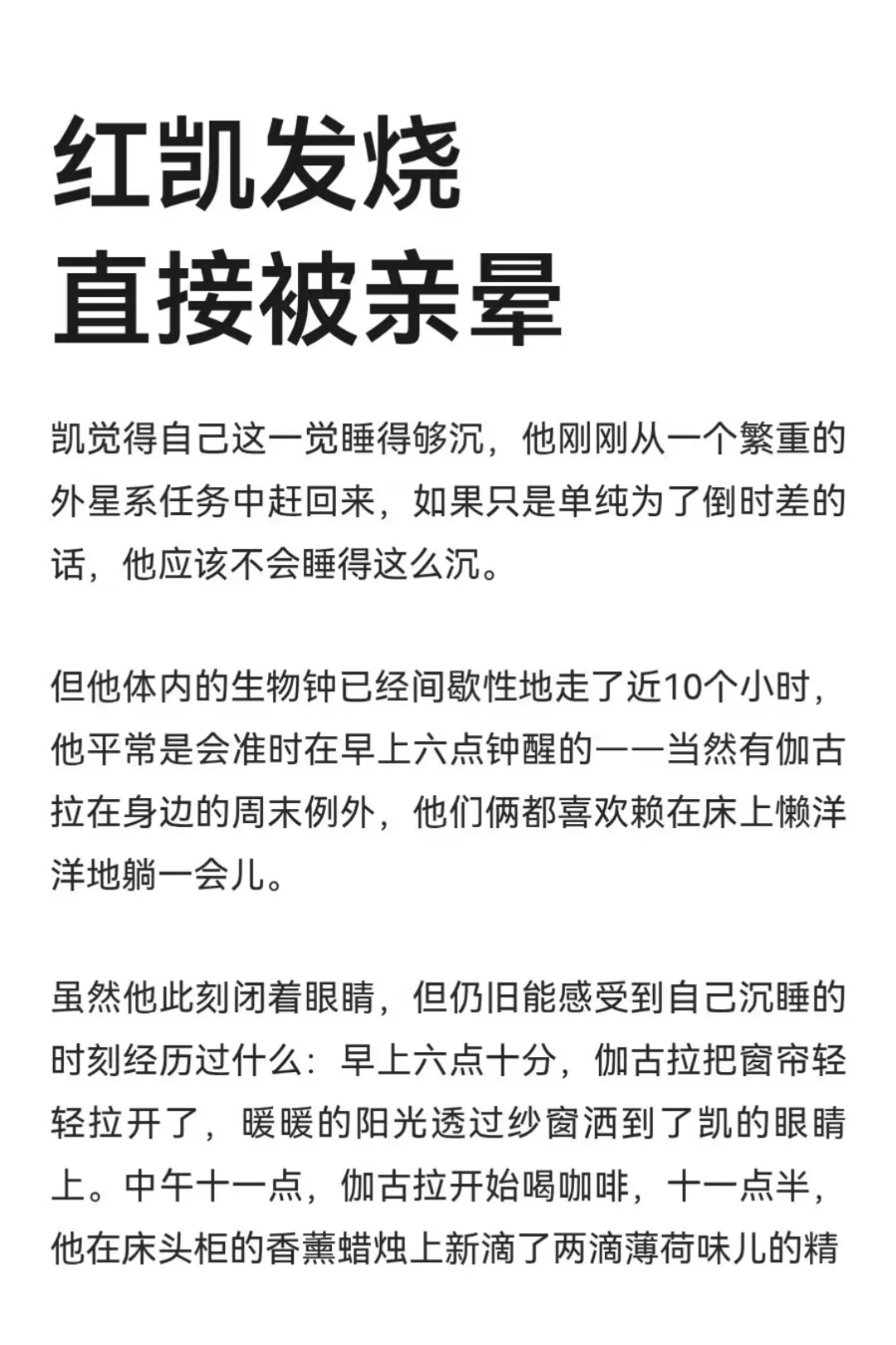 红凯发烧
直接被亲晕

凯觉得自己这一觉睡得够沉，他刚刚从一个繁重的外星系任务中赶回来，如果只是单纯为了倒时差的话，他应该不会睡得这么沉。

但他体内的生物钟已经间歇性地走了近10个小时，他平常是会准时在早上六点钟醒的——当然有伽古拉在身边的周末例外，他们俩都喜欢赖在床上懒洋洋地躺一会儿。

虽然他此刻闭着眼睛，但仍旧能感受到自己沉睡的时刻经历过什么：早上六点十分，伽古拉把窗帘轻轻拉开了，暖暖的阳光透过纱窗洒到了凯的眼睛上。中午十一点，伽古拉开始喝咖啡，十一点半，他在床头柜的香薰蜡烛上新滴了两滴薄荷味儿的精